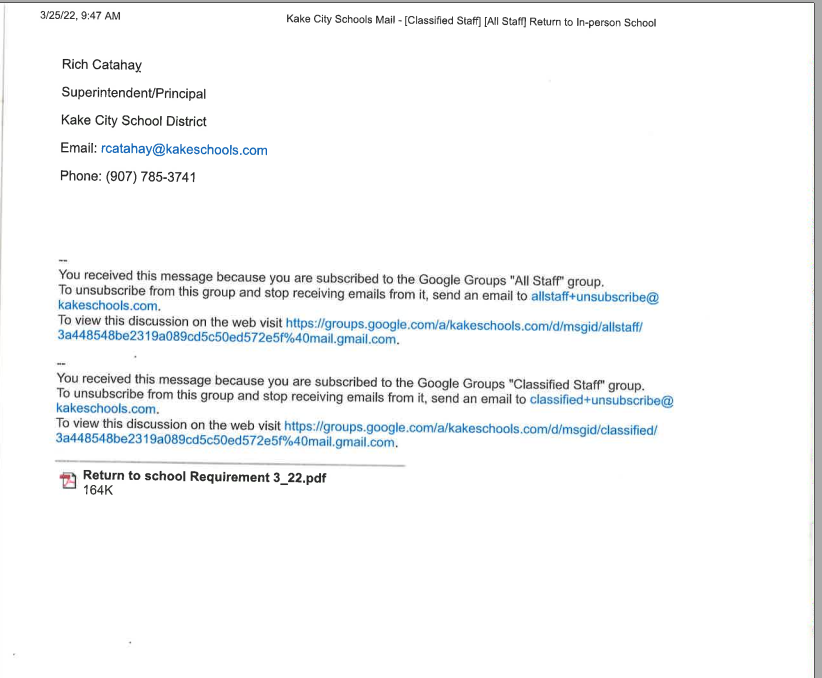 3/25/22, 9:47 AM

Kake City Schools Mail - [Classified Staff] [All Staff] Return to In-person School

Rich Catahay

Superintendent/Principal

Kake City School District

Email: rcatahay@kakeschools.com

Phone: (907) 785-3741

--
You received this message because you are subscribed to the Google Groups "All Staff" group.
To unsubscribe from this group and stop receiving emails from it, send an email to allstaff+unsubscribe@kakeschools.com.
To view this discussion on the web visit https://groups.google.com/a/kakeschools.com/d/msgid/allstaff/3a448548be2319a089cd5c50ed572e5f%40mail.gmail.com.

--
You received this message because you are subscribed to the Google Groups "Classified Staff" group.
To unsubscribe from this group and stop receiving emails from it, send an email to classified+unsubscribe@kakeschools.com.
To view this discussion on the web visit https://groups.google.com/a/kakeschools.com/d/msgid/classified/3a448548be2319a089cd5c50ed572e5f%40mail.gmail.com.

Return to school Requirement 3_22.pdf
164K